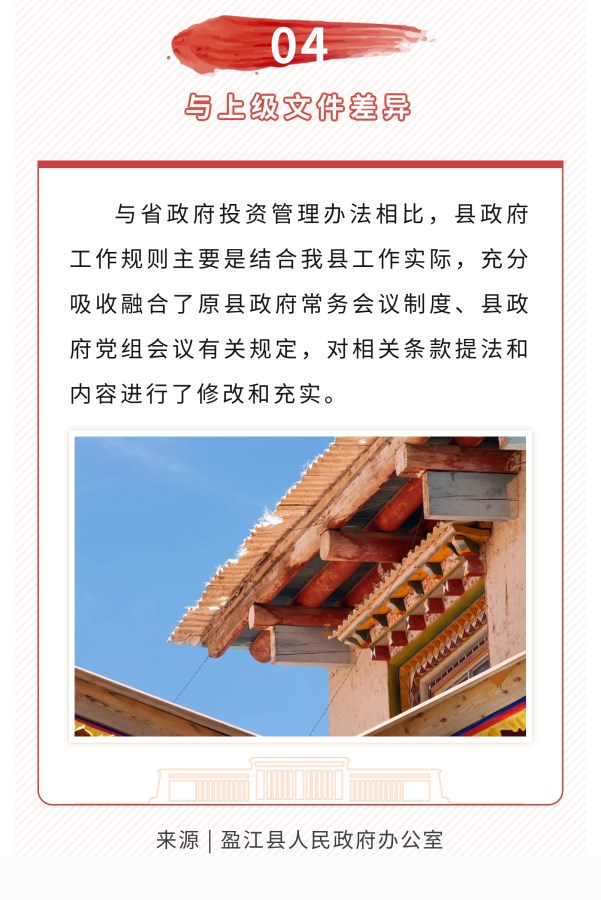 04

与上级文件差异

与省政府投资管理办法相比，县政府工作规则主要是结合我县工作实际，充分吸收融合了原县政府常务会议制度、县政府党组会议有关规定，对相关条款提法和内容进行了修改和充实。

来源｜盈江县人民政府办公室